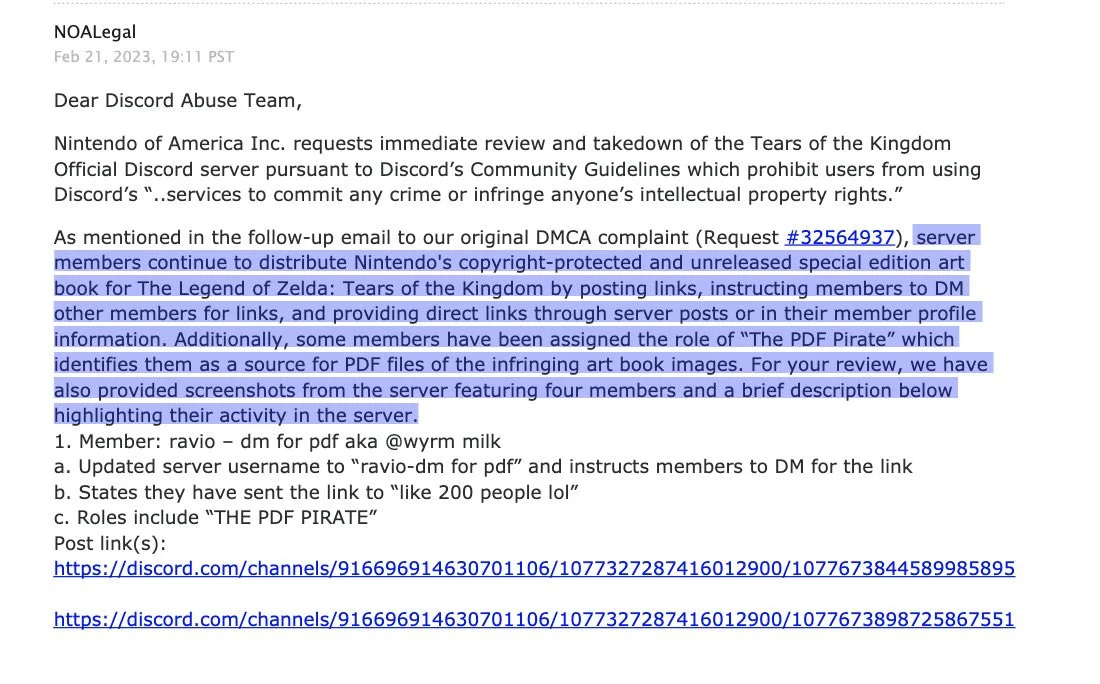 NOALegal
Feb 21, 2023, 19:11 PST

Dear Discord Abuse Team,

Nintendo of America Inc. requests immediate review and takedown of the Tears of the Kingdom Official Discord server pursuant to Discord's Community Guidelines which prohibit users from using Discord's "..services to commit any crime or infringe anyone's intellectual property rights."

As mentioned in the follow-up email to our original DMCA complaint (Request #32564937), server members continue to distribute Nintendo's copyright-protected and unreleased special edition art book for The Legend of Zelda: Tears of the Kingdom by posting links, instructing members to DM other members for links, and providing direct links through server posts or in their member profile information. Additionally, some members have been assigned the role of "The PDF Pirate" which identifies them as a source for PDF files of the infringing art book images. For your review, we have also provided screenshots from the server featuring four members and a brief description below highlighting their activity in the server.
1. Member: ravio – dm for pdf aka @wyrm milk
a. Updated server username to "ravio-dm for pdf" and instructs members to DM for the link
b. States they have sent the link to "like 200 people lol"
c. Roles include "THE PDF PIRATE"
Post link(s):
https://discord.com/channels/916696914630701106/1077327287416012900/1077673844589985895

https://discord.com/channels/916696914630701106/1077327287416012900/1077673898725867551